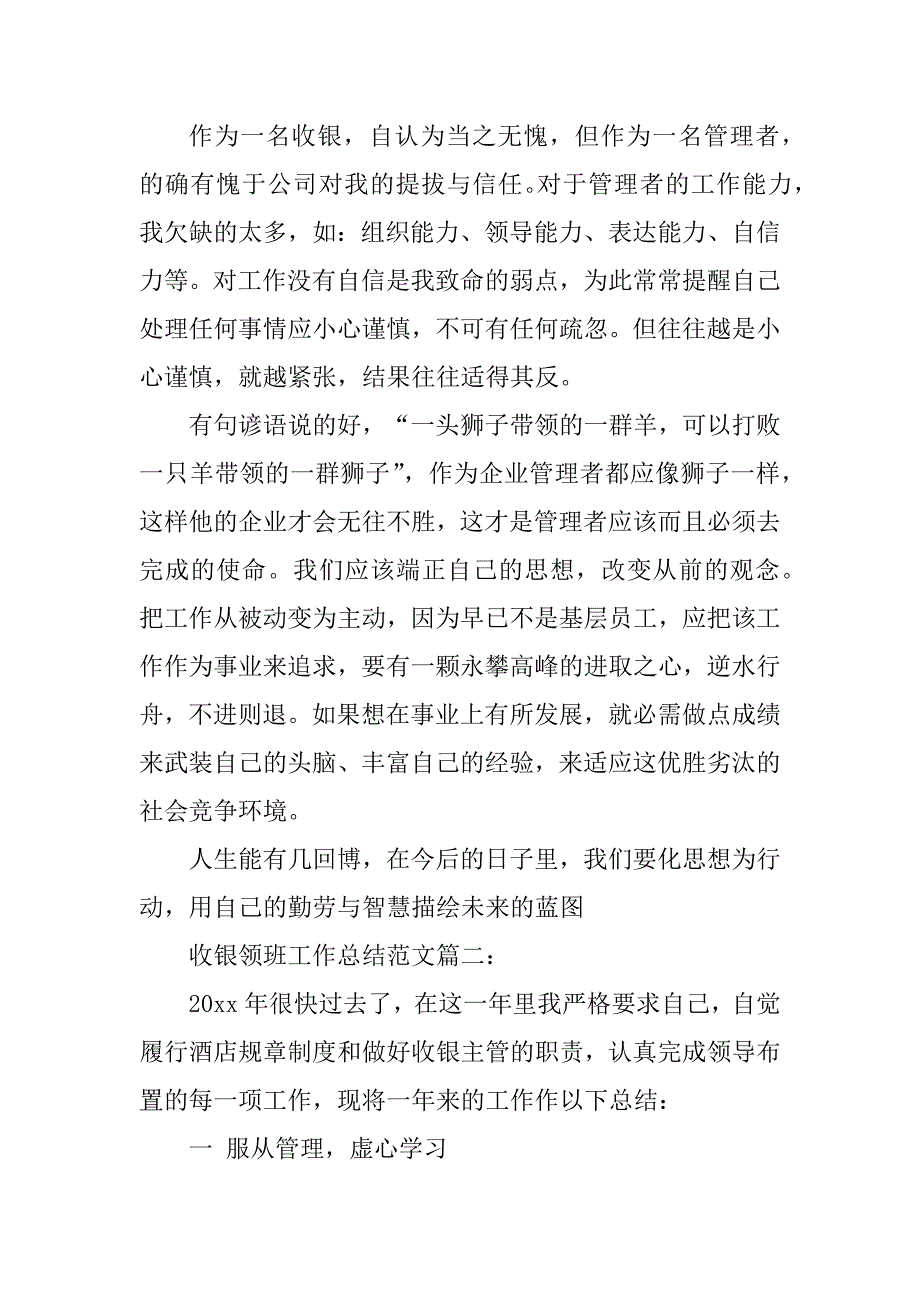 作为一名收银，自认为当之无愧，但作为一名管理者，的确有愧于公司对我的提拔与信任。对于管理者的工作能力，我欠缺的太多，如：组织能力、领导能力、表达能力、自信力等。对工作没有自信是我致命的弱点，为此常常提醒自己处理任何事情应小心谨慎，不可有任何疏忽。但往往越是小心谨慎，就越紧张，结果往往适得其反。

有句谚语说的好，“一头狮子带领的一群羊，可以打败一只羊带领的一群狮子”，作为企业管理者都应像狮子一样，这样他的企业才会无往不胜，这才是管理者应该而且必须去完成的使命。我们应该端正自己的思想，改变从前的观念。把工作从被动变为主动，因为早已不是基层员工，应把该工作作为事业来追求，要有一颗永攀高峰的进取之心，逆水行舟，不进则退。如果想在事业上有所发展，就必需做点成绩来武装自己的头脑、丰富自己的经验，来适应这优胜劣汰的社会竞争环境。

人生能有几回博，在今后的日子里，我们要化思想为行动，用自己的勤劳与智慧描绘未来的蓝图

收银领班工作总结范文篇二：

20xx 年很快过去了，在这一年里我严格要求自己，自觉履行酒店规章制度和做好收银主管的职责，认真完成领导布置的每一项工作，现将一年来的工作作以下总结：

一 服从管理，虚心学习